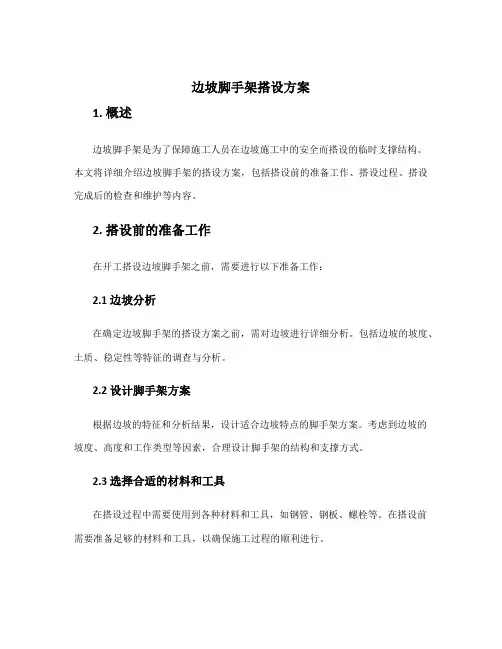 边坡脚手架搭设方案

1. 概述

边坡脚手架是为了保障施工人员在边坡施工中的安全而搭设的临时支撑结构。本文将详细介绍边坡脚手架的搭设方案，包括搭设前的准备工作、搭设过程、搭设完成后的检查和维护等内容。

2. 搭设前的准备工作

在开工搭设边坡脚手架之前，需要进行以下准备工作：

2.1 边坡分析

在确定边坡脚手架的搭设方案之前，需对边坡进行详细分析。包括边坡的坡度、土质、稳定性等特征的调查与分析。

2.2 设计脚手架方案

根据边坡的特征和分析结果，设计适合边坡特点的脚手架方案。考虑到边坡的坡度、高度和工作类型等因素，合理设计脚手架的结构和支撑方式。

2.3 选择合适的材料和工具

在搭设过程中需要使用到各种材料和工具，如钢管、钢板、螺栓等。在搭设前需要准备足够的材料和工具，以确保施工过程的顺利进行。